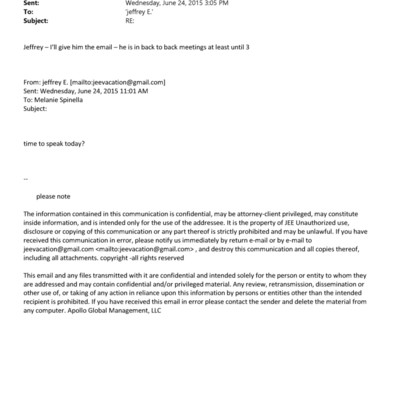 Sent: Wednesday, June 24, 2015 3:05 PM
To: 'jeffrey E.'
Subject: RE:

Jeffrey – I'll give him the email – he is in back to back meetings at least until 3

From: jeffrey E. [mailto:jeevacation@gmail.com]
Sent: Wednesday, June 24, 2015 11:01 AM
To: Melanie Spinella
Subject:

time to speak today?

--

please note

The information contained in this communication is confidential, may be attorney-client privileged, may constitute inside information, and is intended only for the use of the addressee. It is the property of JEE Unauthorized use, disclosure or copying of this communication or any part thereof is strictly prohibited and may be unlawful. If you have received this communication in error, please notify us immediately by return e-mail or by e-mail to jeevacation@gmail.com <mailto:jeevacation@gmail.com> , and destroy this communication and all copies thereof, including all attachments. copyright -all rights reserved

This email and any files transmitted with it are confidential and intended solely for the person or entity to whom they are addressed and may contain confidential and/or privileged material. Any review, retransmission, dissemination or other use of, or taking of any action in reliance upon this information by persons or entities other than the intended recipient is prohibited. If you have received this email in error please contact the sender and delete the material from any computer. Apollo Global Management, LLC